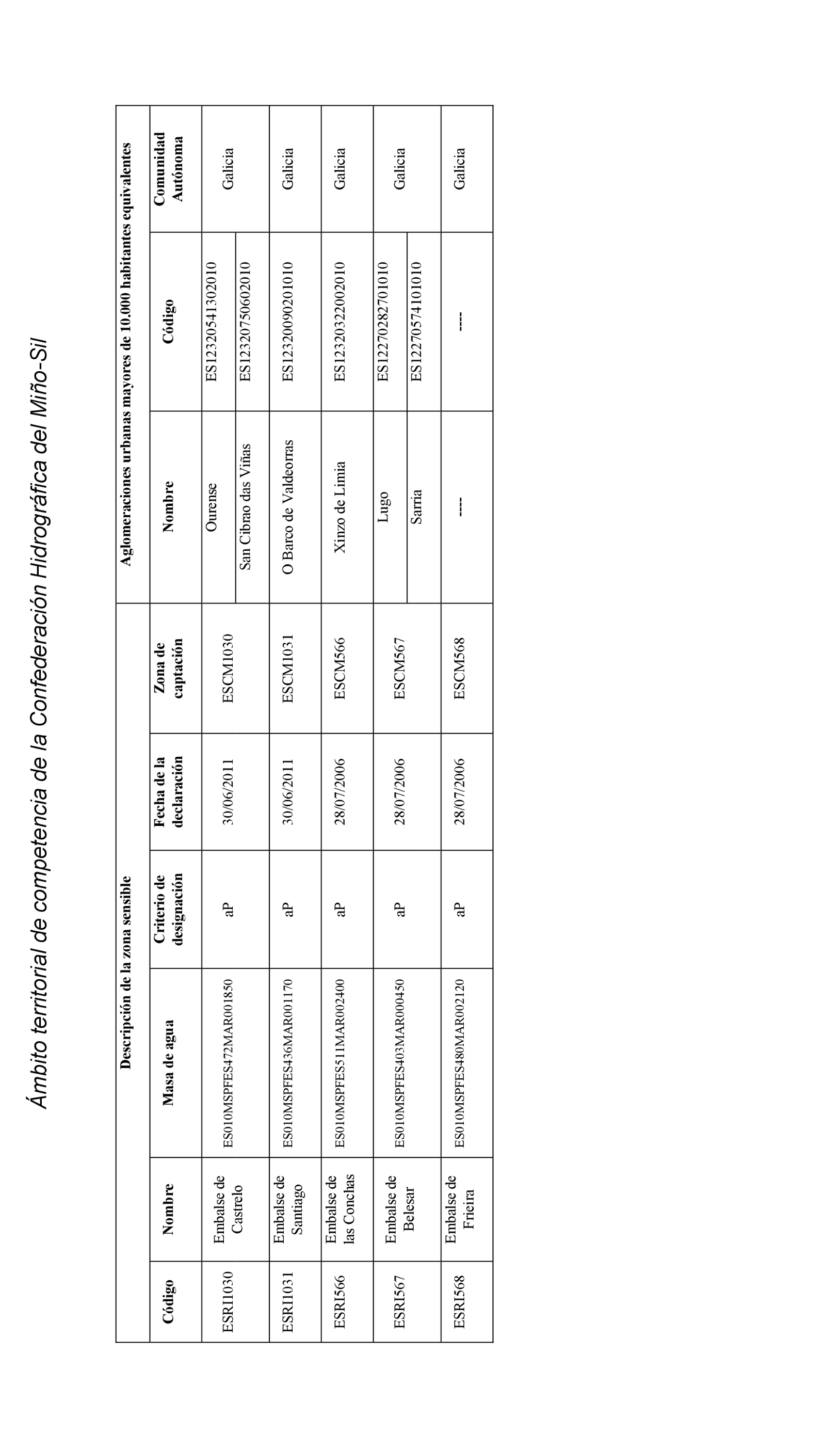 Ámbito territorial de competencia de la Confederación Hidrográfica del Miño-Sil

| Descripción de la zona sensible | | | | | | Aglomeraciones urbanas mayores de 10.000 habitantes equivalentes | | |
|---|---|---|---|---|---|---|---|---|
| Código | Nombre | Masa de agua | Criterio de designación | Fecha de la declaración | Zona de captación | Nombre | Código | Comunidad Autónoma |
| ESRI1030 | Embalse de Castrelo | ES010MSPFES472MAR001850 | aP | 30/06/2011 | ESCM1030 | Ourense | ES12320541302010 | Galicia |
| | | | | | | San Cibrao das Viñas | ES12320750602010 | |
| ESRI1031 | Embalse de Santiago | ES010MSPFES436MAR001170 | aP | 30/06/2011 | ESCM1031 | O Barco de Valdeorras | ES12320090201010 | Galicia |
| ESRI566 | Embalse de las Conchas | ES010MSPFES511MAR002400 | aP | 28/07/2006 | ESCM566 | Xinzo de Limia | ES12320322002010 | Galicia |
| ESRI567 | Embalse de Belesar | ES010MSPFES403MAR000450 | aP | 28/07/2006 | ESCM567 | Lugo | ES12270282701010 | Galicia |
| | | | | | | Sarria | ES12270574101010 | |
| ESRI568 | Embalse de Frieira | ES010MSPFES480MAR002120 | aP | 28/07/2006 | ESCM568 | ---- | ---- | Galicia |